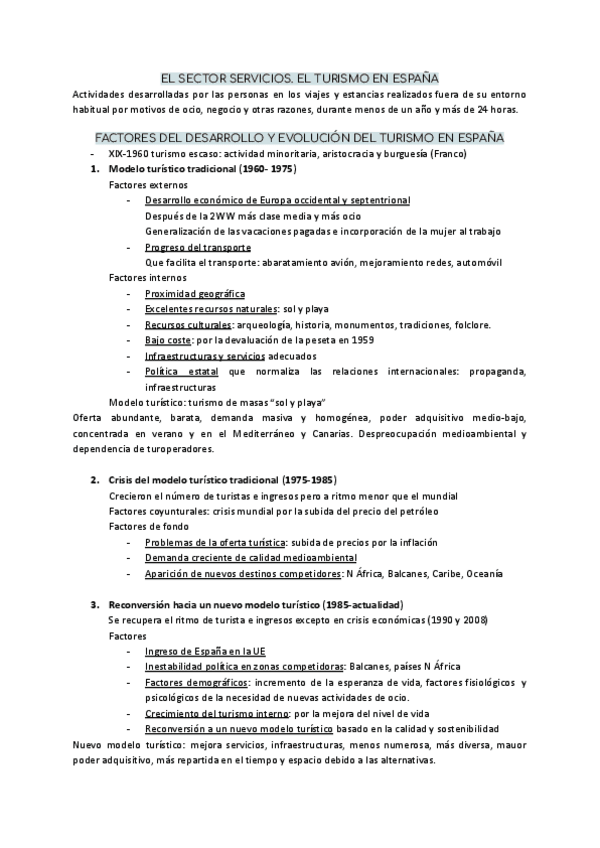 EL SECTOR SERVICIOS. EL TURISMO EN ESPAÑA

Actividades desarrolladas por las personas en los viajes y estancias realizados fuera de su entorno habitual por motivos de ocio, negocio y otras razones, durante menos de un año y más de 24 horas.

FACTORES DEL DESARROLLO Y EVOLUCIÓN DEL TURISMO EN ESPAÑA

- XIX-1960 turismo escaso: actividad minoritaria, aristocracia y burguesía (Franco)

1. Modelo turístico tradicional (1960- 1975)

Factores externos

- Desarrollo económico de Europa occidental y septentrional
Después de la 2WW más clase media y más ocio
Generalización de las vacaciones pagadas e incorporación de la mujer al trabajo
- Progreso del transporte
Que facilita el transporte: abaratamiento avión, mejoramiento redes, automóvil

Factores internos

- Proximidad geográfica
- Excelentes recursos naturales: sol y playa
- Recursos culturales: arqueología, historia, monumentos, tradiciones, folclore.
- Bajo coste: por la devaluación de la peseta en 1959
- Infraestructuras y servicios adecuados
- Política estatal que normaliza las relaciones internacionales: propaganda, infraestructuras

Modelo turístico: turismo de masas "sol y playa"

Oferta abundante, barata, demanda masiva y homogénea, poder adquisitivo medio-bajo, concentrada en verano y en el Mediterráneo y Canarias. Despreocupación medioambiental y dependencia de turoperadores.

2. Crisis del modelo turístico tradicional (1975-1985)

Crecieron el número de turistas e ingresos pero a ritmo menor que el mundial
Factores coyunturales: crisis mundial por la subida del precio del petróleo
Factores de fondo

- Problemas de la oferta turística: subida de precios por la inflación
- Demanda creciente de calidad medioambiental
- Aparición de nuevos destinos competidores: N África, Balcanes, Caribe, Oceanía

3. Reconversión hacia un nuevo modelo turístico (1985-actualidad)

Se recupera el ritmo de turista e ingresos excepto en crisis económicas (1990 y 2008)
Factores

- Ingreso de España en la UE
- Inestabilidad política en zonas competidoras: Balcanes, países N África
- Factores demográficos: incremento de la esperanza de vida, factores fisiológicos y psicológicos de la necesidad de nuevas actividades de ocio.
- Crecimiento del turismo interno: por la mejora del nivel de vida
- Reconversión a un nuevo modelo turístico basado en la calidad y sostenibilidad

Nuevo modelo turístico: mejora servicios, infraestructuras, menos numerosa, más diversa, mauor poder adquisitivo, más repartida en el tiempo y espacio debido a las alternativas.